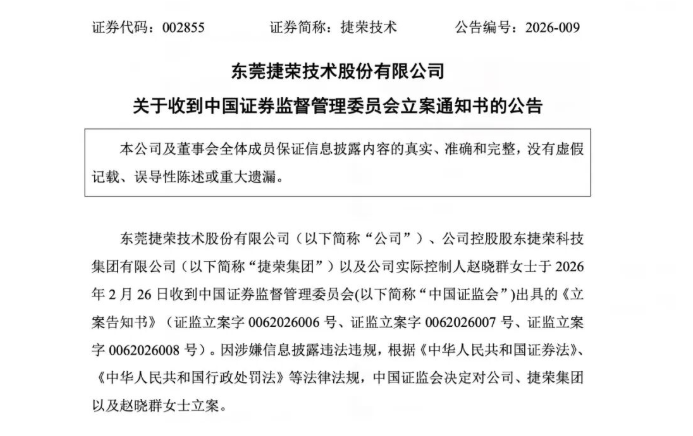 证券代码：002855　　证券简称：捷荣技术　　公告编号：2026-009

东莞捷荣技术股份有限公司

关于收到中国证券监督管理委员会立案通知书的公告

本公司及董事会全体成员保证信息披露内容的真实、准确和完整，没有虚假记载、误导性陈述或重大遗漏。

东莞捷荣技术股份有限公司（以下简称“公司”）、公司控股股东捷荣科技集团有限公司（以下简称“捷荣集团”）以及公司实际控制人赵晓群女士于 2026 年 2 月 26 日收到中国证券监督管理委员会(以下简称“中国证监会”)出具的《立案告知书》（证监立案字 0062026006 号、证监立案字 0062026007 号、证监立案字 0062026008 号）。因涉嫌信息披露违法违规，根据《中华人民共和国证券法》、《中华人民共和国行政处罚法》等法律法规，中国证监会决定对公司、捷荣集团以及赵晓群女士立案。